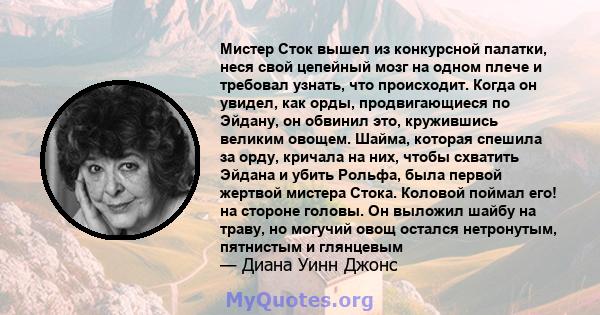 Мистер Сток вышел из конкурсной палатки, неся свой цепейный мозг на одном плече и требовал узнать, что происходит. Когда он увидел, как орды, продвигающиеся по Эйдану, он обвинил это, кружившись великим овощем. Шайма, которая спешила за орду, кричала на них, чтобы схватить Эйдана и убить Рольфа, была первой жертвой мистера Стока. Коловой поймал его! на стороне головы. Он выложил шайбу на траву, но могучий овощ остался нетронутым, пятнистым и глянцевым

— Диана Уинн Джонс

MyQuotes.org